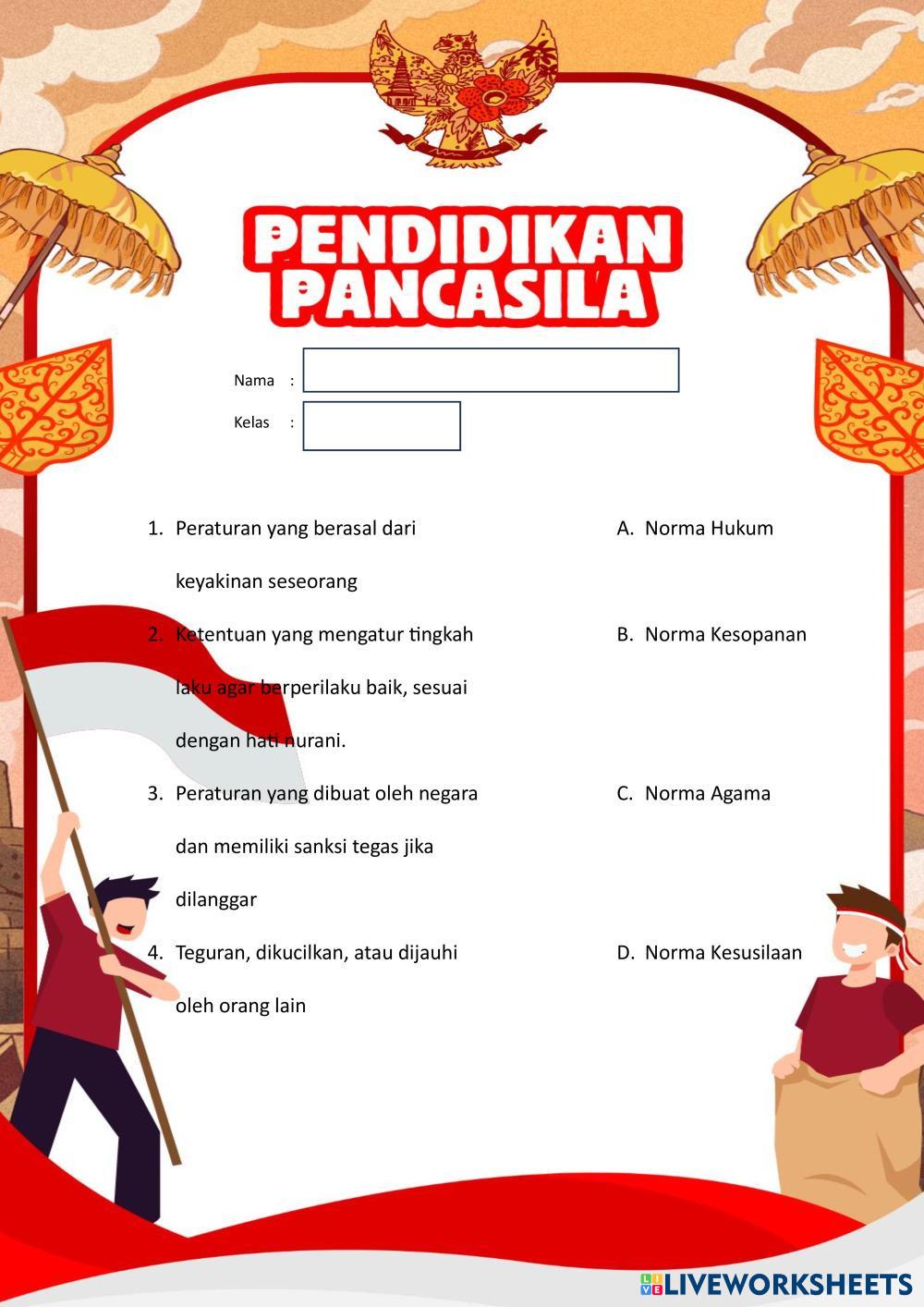 PENDIDIKAN PANCASILA

Nama :

Kelas :

1. Peraturan yang berasal dari keyakinan seseorang

2. Ketentuan yang mengatur tingkah laku agar berperilaku baik, sesuai dengan hati nurani.

3. Peraturan yang dibuat oleh negara dan memiliki sanksi tegas jika dilanggar

4. Teguran, dikucilkan, atau dijauhi oleh orang lain

A. Norma Hukum

B. Norma Kesopanan

C. Norma Agama

D. Norma Kesusilaan

LIVEWORKSHEETS